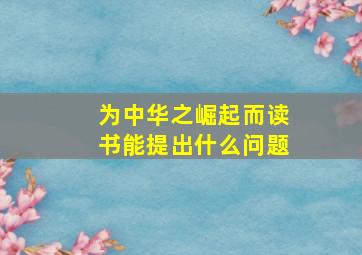 为中华之崛起而读书能提出什么问题